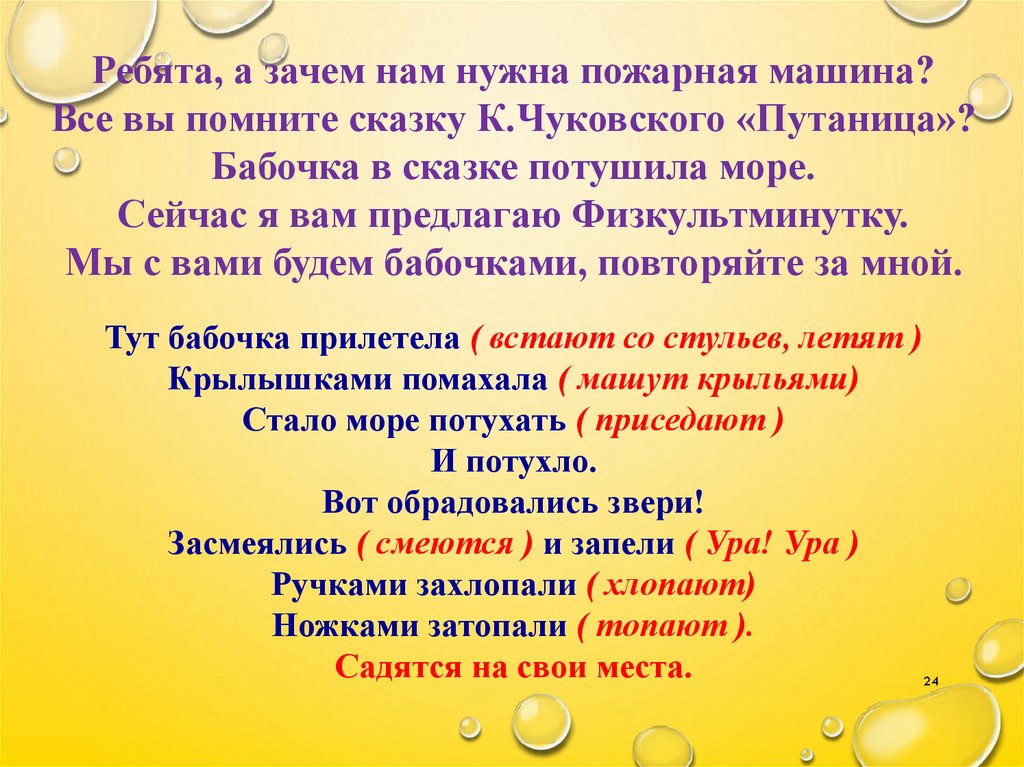 Ребята, а зачем нам нужна пожарная машина?
Все вы помните сказку К.Чуковского «Путаница»?
Бабочка в сказке потушила море.
Сейчас я вам предлагаю Физкультминутку.
Мы с вами будем бабочками, повторяйте за мной.

Тут бабочка прилетела ( встают со стульев, летят )
Крылышками помахала ( машут крыльями)
Стало море потухать ( приседают )
И потухло.
Вот обрадовались звери!
Засмеялись ( смеются ) и запели ( Ура! Ура )
Ручками захлопали ( хлопают)
Ножками затопали ( топают ).
Садятся на свои места.

24